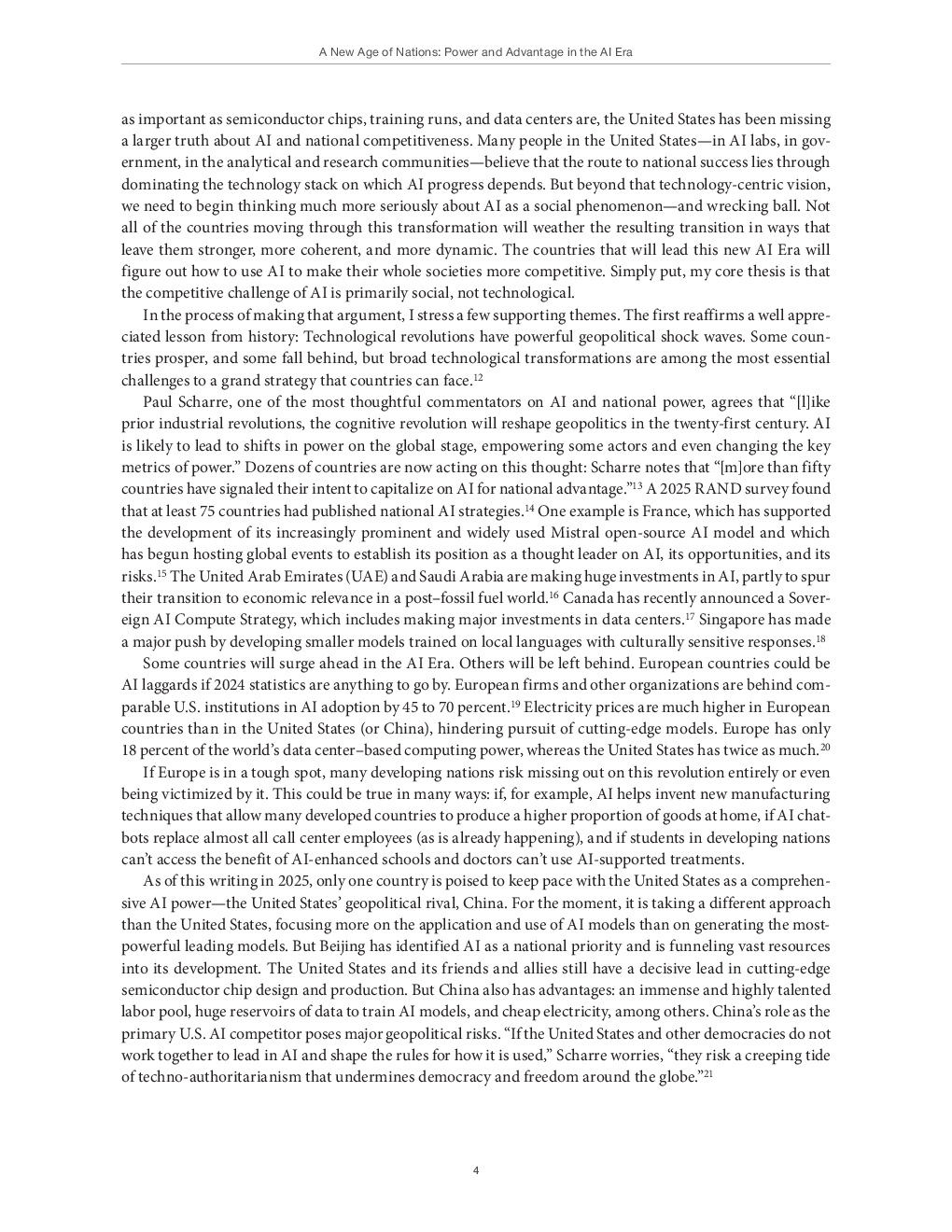 A New Age of Nations: Power and Advantage in the AI Era

as important as semiconductor chips, training runs, and data centers are, the United States has been missing a larger truth about AI and national competitiveness. Many people in the United States—in AI labs, in government, in the analytical and research communities—believe that the route to national success lies through dominating the technology stack on which AI progress depends. But beyond that technology-centric vision, we need to begin thinking much more seriously about AI as a social phenomenon—and wrecking ball. Not all of the countries moving through this transformation will weather the resulting transition in ways that leave them stronger, more coherent, and more dynamic. The countries that will lead this new AI Era will figure out how to use AI to make their whole societies more competitive. Simply put, my core thesis is that the competitive challenge of AI is primarily social, not technological.

In the process of making that argument, I stress a few supporting themes. The first reaffirms a well appreciated lesson from history: Technological revolutions have powerful geopolitical shock waves. Some countries prosper, and some fall behind, but broad technological transformations are among the most essential challenges to a grand strategy that countries can face.$^{12}$

Paul Scharre, one of the most thoughtful commentators on AI and national power, agrees that "[l]ike prior industrial revolutions, the cognitive revolution will reshape geopolitics in the twenty-first century. AI is likely to lead to shifts in power on the global stage, empowering some actors and even changing the key metrics of power." Dozens of countries are now acting on this thought: Scharre notes that "[m]ore than fifty countries have signaled their intent to capitalize on AI for national advantage."$^{13}$ A 2025 RAND survey found that at least 75 countries had published national AI strategies.$^{14}$ One example is France, which has supported the development of its increasingly prominent and widely used Mistral open-source AI model and which has begun hosting global events to establish its position as a thought leader on AI, its opportunities, and its risks.$^{15}$ The United Arab Emirates (UAE) and Saudi Arabia are making huge investments in AI, partly to spur their transition to economic relevance in a post–fossil fuel world.$^{16}$ Canada has recently announced a Sovereign AI Compute Strategy, which includes making major investments in data centers.$^{17}$ Singapore has made a major push by developing smaller models trained on local languages with culturally sensitive responses.$^{18}$

Some countries will surge ahead in the AI Era. Others will be left behind. European countries could be AI laggards if 2024 statistics are anything to go by. European firms and other organizations are behind comparable U.S. institutions in AI adoption by 45 to 70 percent.$^{19}$ Electricity prices are much higher in European countries than in the United States (or China), hindering pursuit of cutting-edge models. Europe has only 18 percent of the world's data center–based computing power, whereas the United States has twice as much.$^{20}$

If Europe is in a tough spot, many developing nations risk missing out on this revolution entirely or even being victimized by it. This could be true in many ways: if, for example, AI helps invent new manufacturing techniques that allow many developed countries to produce a higher proportion of goods at home, if AI chatbots replace almost all call center employees (as is already happening), and if students in developing nations can't access the benefit of AI-enhanced schools and doctors can't use AI-supported treatments.

As of this writing in 2025, only one country is poised to keep pace with the United States as a comprehensive AI power—the United States' geopolitical rival, China. For the moment, it is taking a different approach than the United States, focusing more on the application and use of AI models than on generating the most-powerful leading models. But Beijing has identified AI as a national priority and is funneling vast resources into its development. The United States and its friends and allies still have a decisive lead in cutting-edge semiconductor chip design and production. But China also has advantages: an immense and highly talented labor pool, huge reservoirs of data to train AI models, and cheap electricity, among others. China's role as the primary U.S. AI competitor poses major geopolitical risks. "If the United States and other democracies do not work together to lead in AI and shape the rules for how it is used," Scharre worries, "they risk a creeping tide of techno-authoritarianism that undermines democracy and freedom around the globe."$^{21}$

4